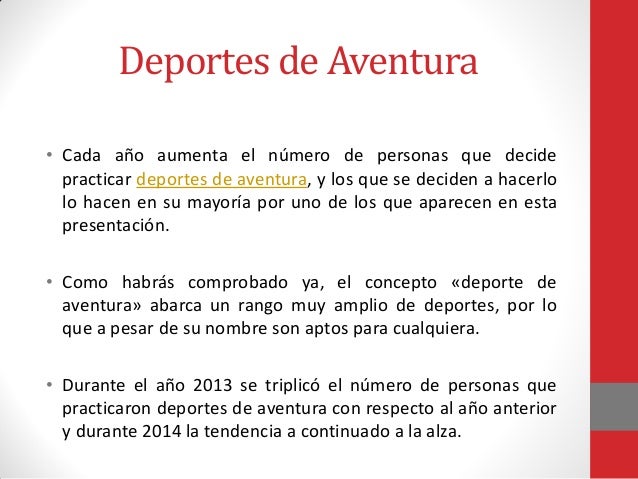 Deportes de Aventura

• Cada año aumenta el número de personas que decide practicar deportes de aventura, y los que se deciden a hacerlo lo hacen en su mayoría por uno de los que aparecen en esta presentación.

• Como habrás comprobado ya, el concepto «deporte de aventura» abarca un rango muy amplio de deportes, por lo que a pesar de su nombre son aptos para cualquiera.

• Durante el año 2013 se triplicó el número de personas que practicaron deportes de aventura con respecto al año anterior y durante 2014 la tendencia a continuado a la alza.